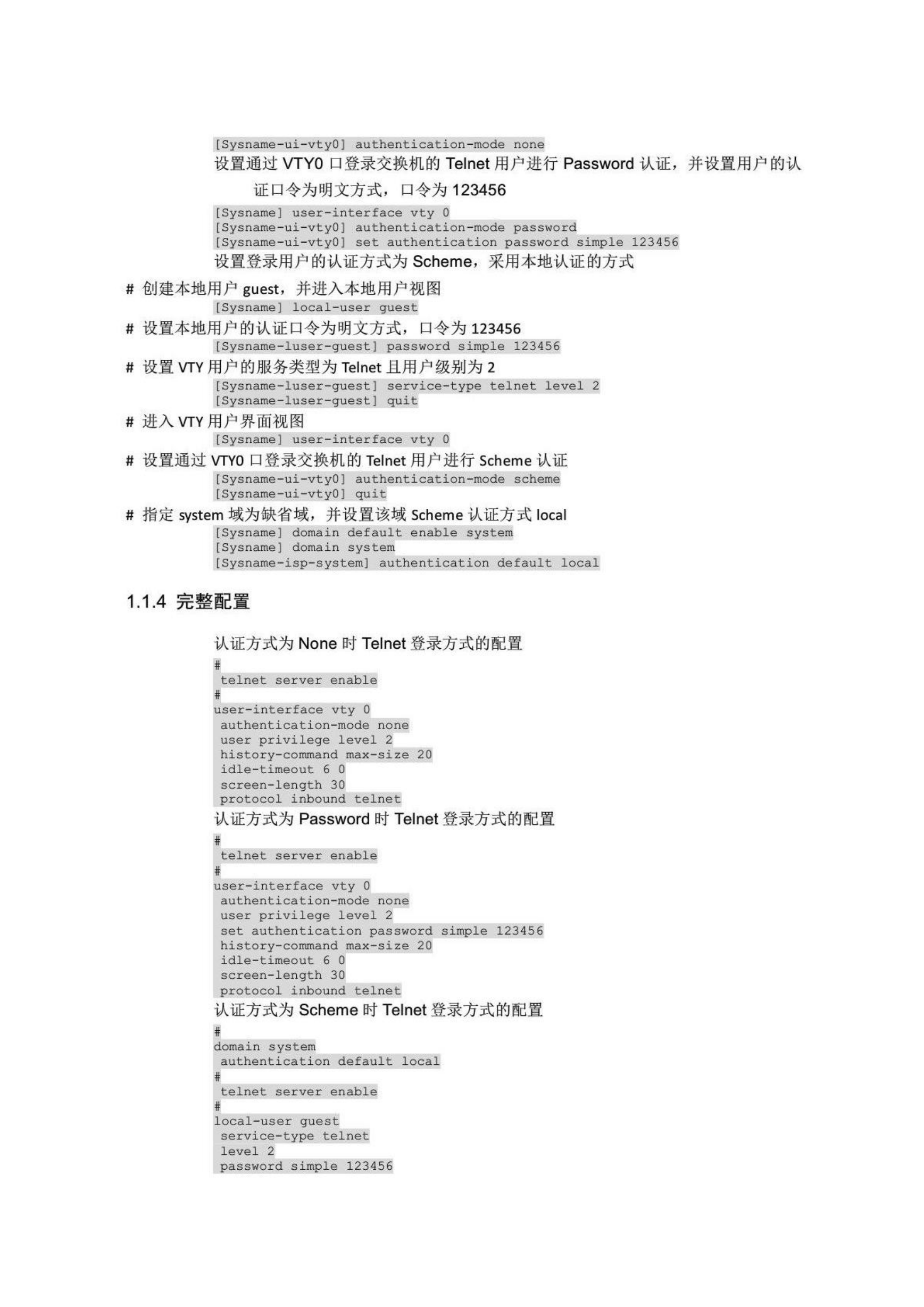 [Sysname-ui-vty0] authentication-mode none
设置通过 VTY0 口登录交换机的 Telnet 用户进行 Password 认证，并设置用户的认证口令为明文方式，口令为 123456
[Sysname] user-interface vty 0
[Sysname-ui-vty0] authentication-mode password
[Sysname-ui-vty0] set authentication password simple 123456
设置登录用户的认证方式为 Scheme，采用本地认证的方式
# 创建本地用户 guest，并进入本地用户视图
[Sysname] local-user guest
# 设置本地用户的认证口令为明文方式，口令为 123456
[Sysname-luser-guest] password simple 123456
# 设置 VTY 用户的服务类型为 Telnet 且用户级别为 2
[Sysname-luser-guest] service-type telnet level 2
[Sysname-luser-guest] quit
# 进入 VTY 用户界面视图
[Sysname] user-interface vty 0
# 设置通过 VTY0 口登录交换机的 Telnet 用户进行 Scheme 认证
[Sysname-ui-vty0] authentication-mode scheme
[Sysname-ui-vty0] quit
# 指定 system 域为缺省域，并设置该域 Scheme 认证方式 local
[Sysname] domain default enable system
[Sysname] domain system
[Sysname-isp-system] authentication default local

1.1.4 完整配置

认证方式为 None 时 Telnet 登录方式的配置
#
 telnet server enable
#
user-interface vty 0
 authentication-mode none
 user privilege level 2
 history-command max-size 20
 idle-timeout 6 0
 screen-length 30
 protocol inbound telnet
认证方式为 Password 时 Telnet 登录方式的配置
#
 telnet server enable
#
user-interface vty 0
 authentication-mode none
 user privilege level 2
 set authentication password simple 123456
 history-command max-size 20
 idle-timeout 6 0
 screen-length 30
 protocol inbound telnet
认证方式为 Scheme 时 Telnet 登录方式的配置
#
domain system
 authentication default local
#
 telnet server enable
#
local-user guest
 service-type telnet
 level 2
 password simple 123456